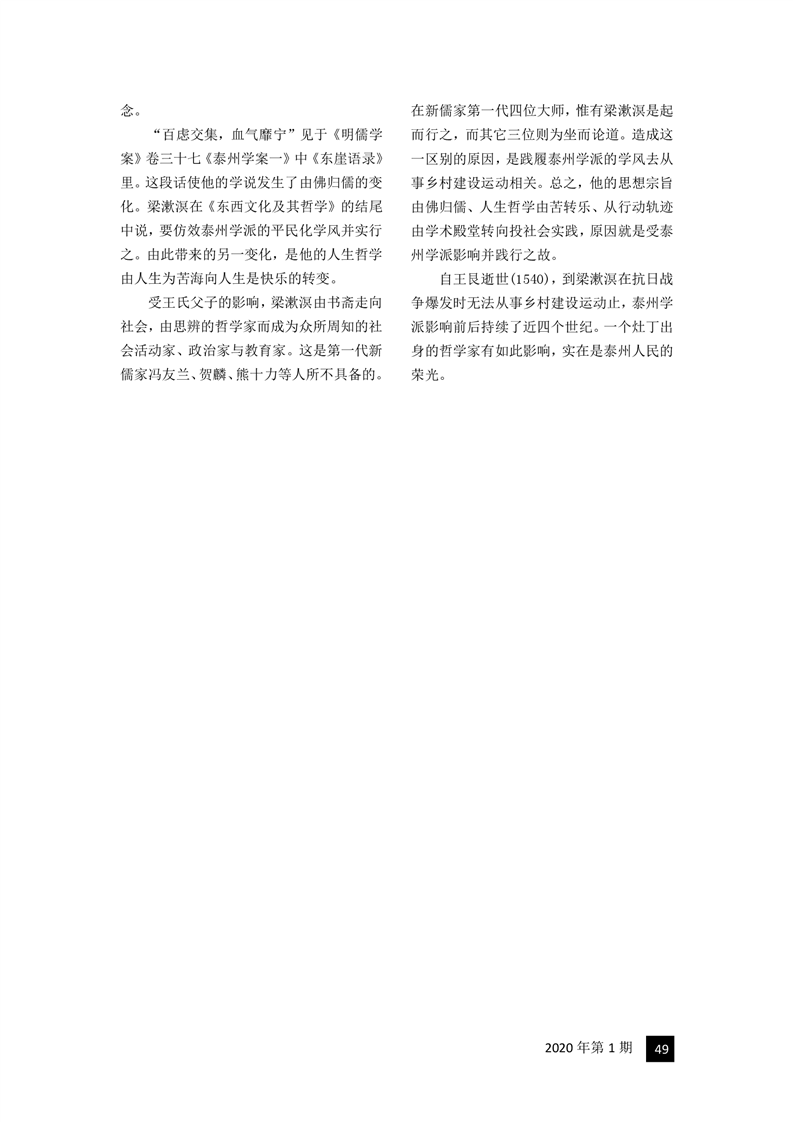 念。

“百虑交集，血气靡宁”见于《明儒学案》卷三十七《泰州学案一》中《东崖语录》里。这段话使他的学说发生了由佛归儒的变化。梁漱溟在《东西文化及其哲学》的结尾中说，要仿效泰州学派的平民化学风并实行之。由此带来的另一变化，是他的人生哲学由人生为苦海向人生是快乐的转变。

受王氏父子的影响，梁漱溟由书斋走向社会，由思辨的哲学家而成为众所周知的社会活动家、政治家与教育家。这是第一代新儒家冯友兰、贺麟、熊十力等人所不具备的。在新儒家第一代四位大师，惟有梁漱溟是起而行之，而其它三位则为坐而论道。造成这一区别的原因，是践履泰州学派的学风去从事乡村建设运动相关。总之，他的思想宗旨由佛归儒、人生哲学由苦转乐、从行动轨迹由学术殿堂转向投社会实践，原因就是受泰州学派影响并践行之故。

自王艮逝世(1540)，到梁漱溟在抗日战争爆发时无法从事乡村建设运动止，泰州学派影响前后持续了近四个世纪。一个灶丁出身的哲学家有如此影响，实在是泰州人民的荣光。

2020年第1期 49